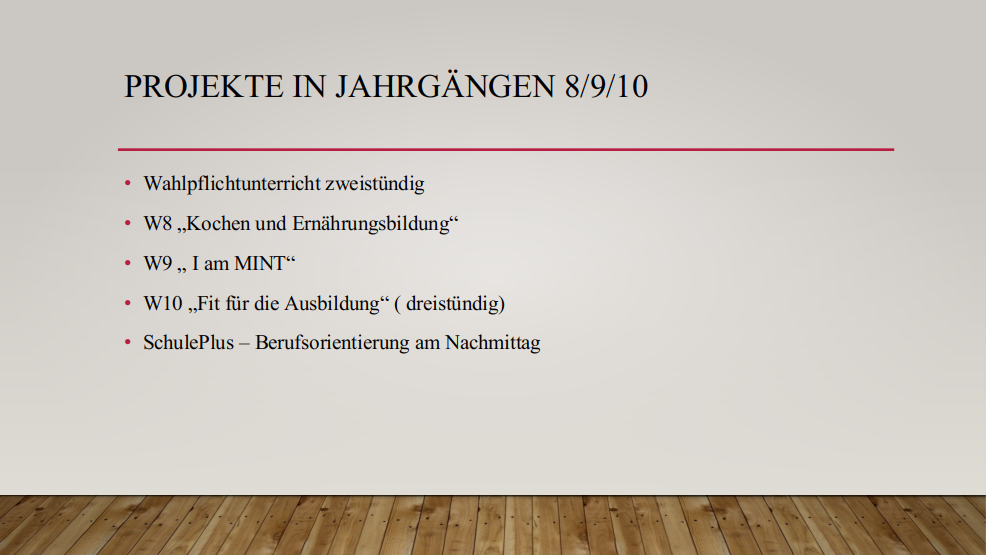 PROJEKTE IN JAHRGÄNGEN 8/9/10

• Wahlpflichtunterricht zweistündig
• W8 „Kochen und Ernährungsbildung“
• W9 „ I am MINT“
• W10 „Fit für die Ausbildung“ ( dreistündig)
• SchulePlus – Berufsorientierung am Nachmittag